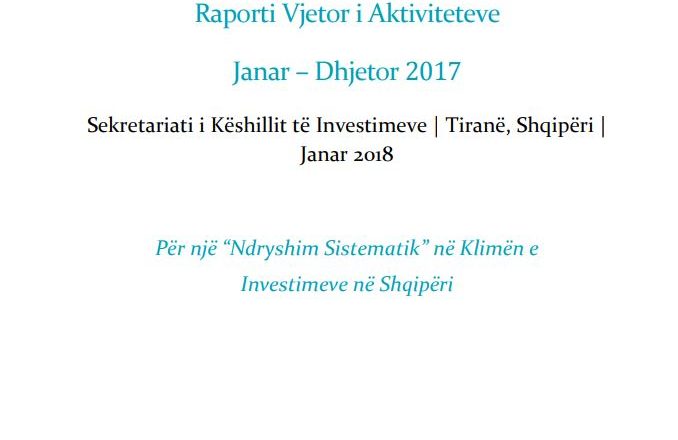 Raporti Vjetor i Aktiviteteve

Janar – Dhjetor 2017

Sekretariati i Këshillit të Investimeve | Tiranë, Shqipëri | Janar 2018

Për një "Ndryshim Sistematik" në Klimën e Investimeve në Shqipëri